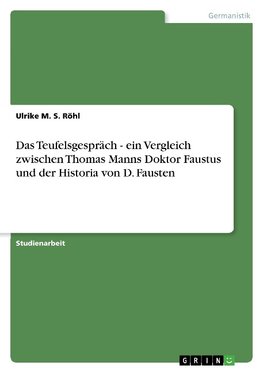 Germanistik

Ulrike M. S. Röhl

Das Teufelsgespräch - ein Vergleich zwischen Thomas Manns Doktor Faustus und der Historia von D. Fausten

Studienarbeit

GRIN